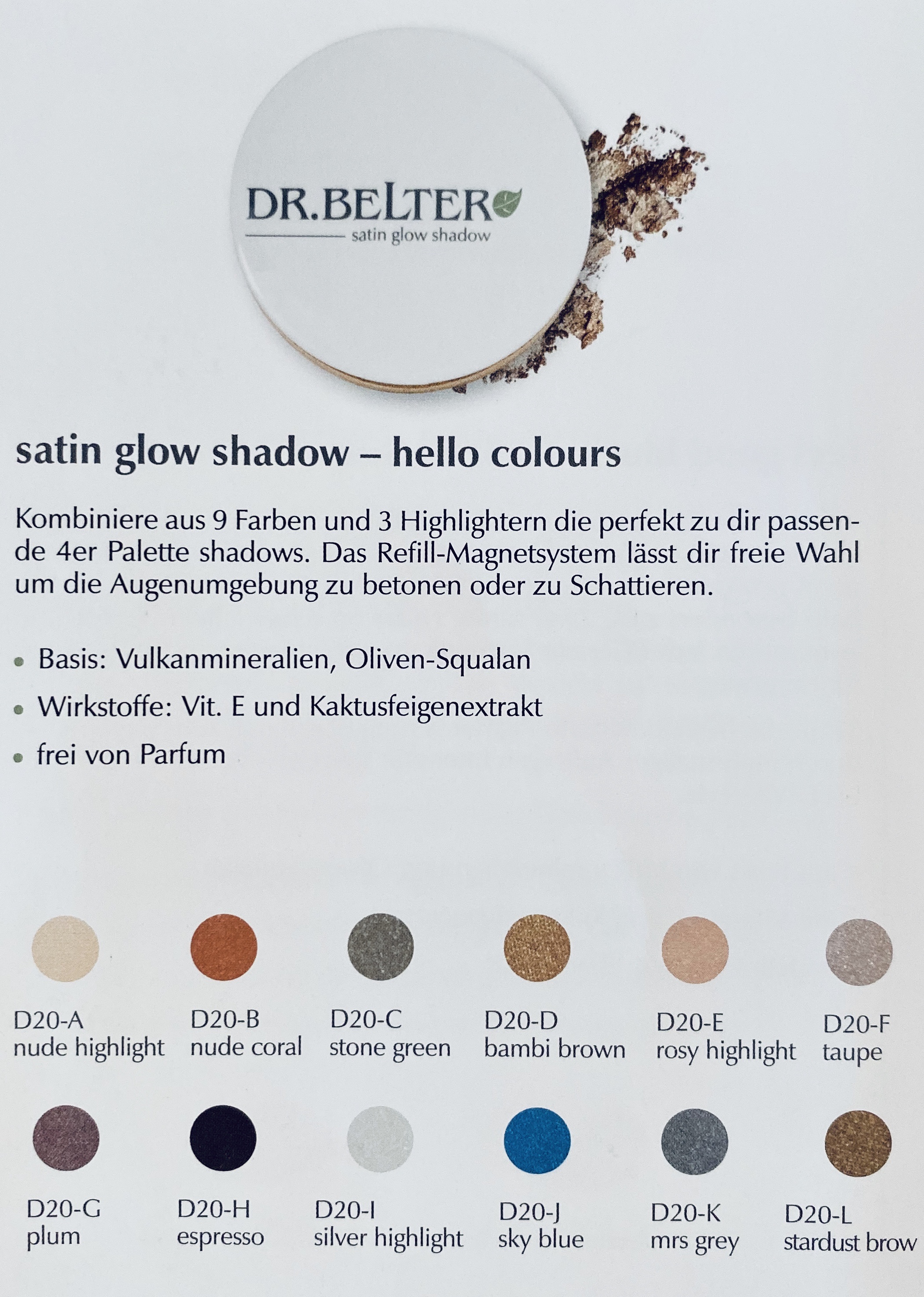 DR.BELTER
satin glow shadow

satin glow shadow – hello colours

Kombiniere aus 9 Farben und 3 Highlightern die perfekt zu dir passende 4er Palette shadows. Das Refill-Magnetsystem lässt dir freie Wahl um die Augenumgebung zu betonen oder zu Schattieren.

• Basis: Vulkanmineralien, Oliven-Squalan
• Wirkstoffe: Vit. E und Kaktusfeigenextrakt
• frei von Parfum

D20-A
nude highlight

D20-B
nude coral

D20-C
stone green

D20-D
bambi brown

D20-E
rosy highlight

D20-F
taupe

D20-G
plum

D20-H
espresso

D20-I
silver highlight

D20-J
sky blue

D20-K
mrs grey

D20-L
stardust brow